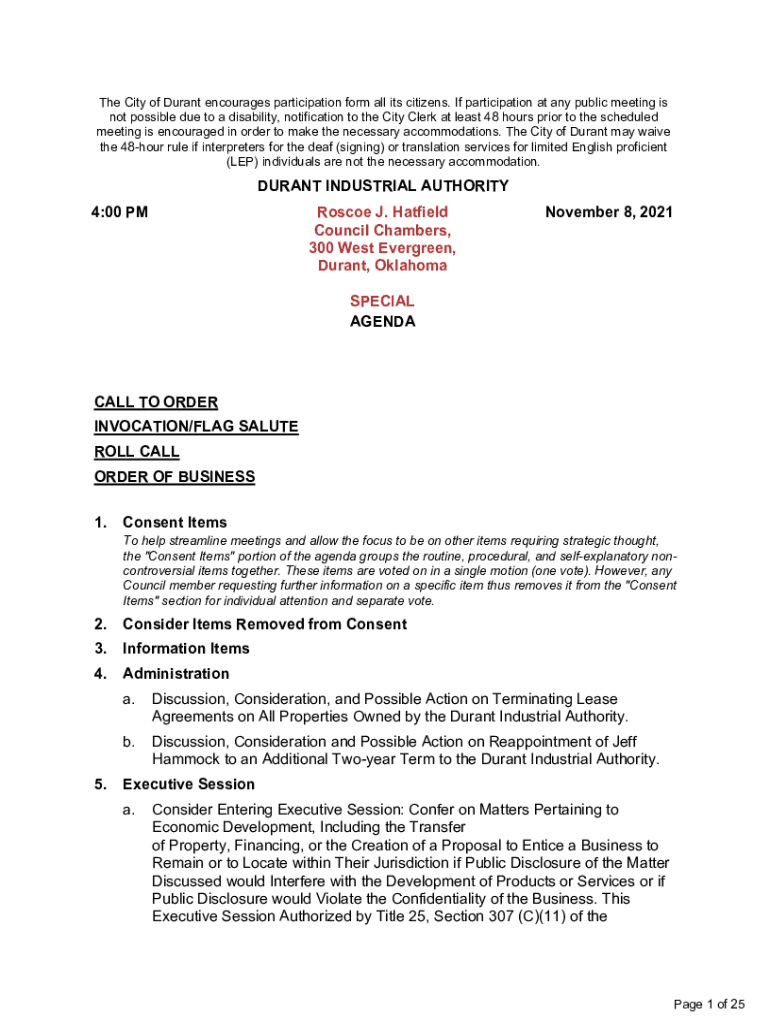 The City of Durant encourages participation form all its citizens. If participation at any public meeting is not possible due to a disability, notification to the City Clerk at least 48 hours prior to the scheduled meeting is encouraged in order to make the necessary accommodations. The City of Durant may waive the 48-hour rule if interpreters for the deaf (signing) or translation services for limited English proficient (LEP) individuals are not the necessary accommodation.

DURANT INDUSTRIAL AUTHORITY

4:00 PM

Roscoe J. Hatfield Council Chambers, 300 West Evergreen, Durant, Oklahoma

November 8, 2021

SPECIAL
AGENDA

CALL TO ORDER
INVOCATION/FLAG SALUTE
ROLL CALL
ORDER OF BUSINESS

1. Consent Items
To help streamline meetings and allow the focus to be on other items requiring strategic thought, the "Consent Items" portion of the agenda groups the routine, procedural, and self-explanatory non-controversial items together. These items are voted on in a single motion (one vote). However, any Council member requesting further information on a specific item thus removes it from the "Consent Items" section for individual attention and separate vote.

2. Consider Items Removed from Consent
3. Information Items
4. Administration
a. Discussion, Consideration, and Possible Action on Terminating Lease Agreements on All Properties Owned by the Durant Industrial Authority.
b. Discussion, Consideration and Possible Action on Reappointment of Jeff Hammock to an Additional Two-year Term to the Durant Industrial Authority.
5. Executive Session
a. Consider Entering Executive Session: Confer on Matters Pertaining to Economic Development, Including the Transfer of Property, Financing, or the Creation of a Proposal to Entice a Business to Remain or to Locate within Their Jurisdiction if Public Disclosure of the Matter Discussed would Interfere with the Development of Products or Services or if Public Disclosure would Violate the Confidentiality of the Business. This Executive Session Authorized by Title 25, Section 307 (C)(11) of the

Page 1 of 25